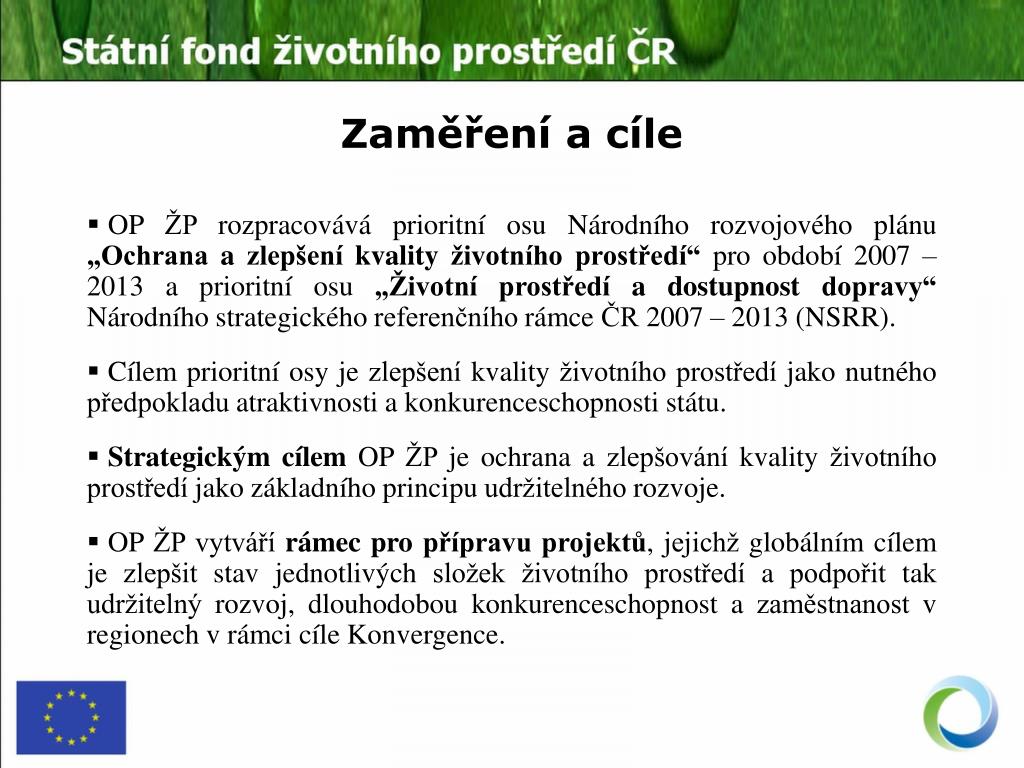 Státní fond životního prostředí ČR

Zaměření a cíle

▪ OP ŽP rozpracovává prioritní osu Národního rozvojového plánu „Ochrana a zlepšení kvality životního prostředí“ pro období 2007 – 2013 a prioritní osu „Životní prostředí a dostupnost dopravy“ Národního strategického referenčního rámce ČR 2007 – 2013 (NSRR).

▪ Cílem prioritní osy je zlepšení kvality životního prostředí jako nutného předpokladu atraktivnosti a konkurenceschopnosti státu.

▪ Strategickým cílem OP ŽP je ochrana a zlepšování kvality životního prostředí jako základního principu udržitelného rozvoje.

▪ OP ŽP vytváří rámec pro přípravu projektů, jejichž globálním cílem je zlepšit stav jednotlivých složek životního prostředí a podpořit tak udržitelný rozvoj, dlouhodobou konkurenceschopnost a zaměstnanost v regionech v rámci cíle Konvergence.